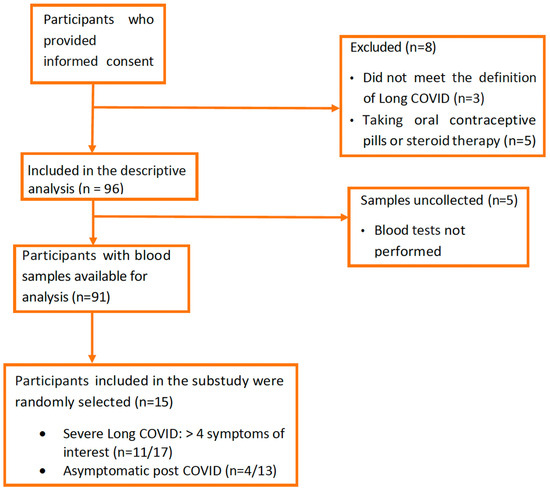 Participants who provided informed consent

Excluded (n=8)

• Did not meet the definition of Long COVID (n=3)
• Taking oral contraceptive pills or steroid therapy (n=5)

Included in the descriptive analysis (n = 96)

Samples uncollected (n=5)

• Blood tests not performed

Participants with blood samples available for analysis (n=91)

Participants included in the substudy were randomly selected (n=15)

• Severe Long COVID: > 4 symptoms of interest (n=11/17)
• Asymptomatic post COVID (n=4/13)